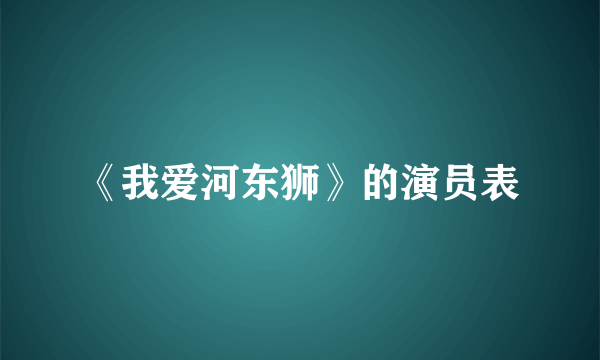 《我爱河东狮》的演员表